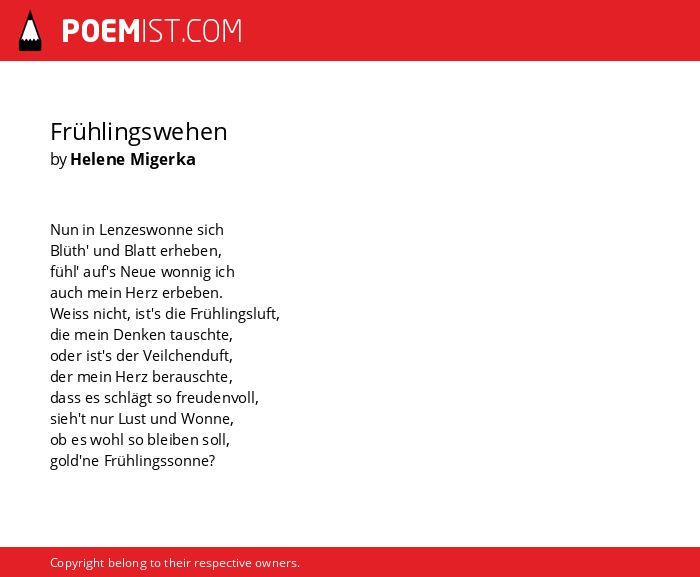 POEMIST.COM

Frühlingswehen
by Helene Migerka

Nun in Lenzeswonne sich
Blüth' und Blatt erheben,
fühl' auf's Neue wonnig ich
auch mein Herz erbeben.
Weiss nicht, ist's die Frühlingsluft,
die mein Denken tauschte,
oder ist's der Veilchenduft,
der mein Herz berauschte,
dass es schlägt so freudenvoll,
sieh't nur Lust und Wonne,
ob es wohl so bleiben soll,
gold'ne Frühlingssonne?

Copyright belong to their respective owners.